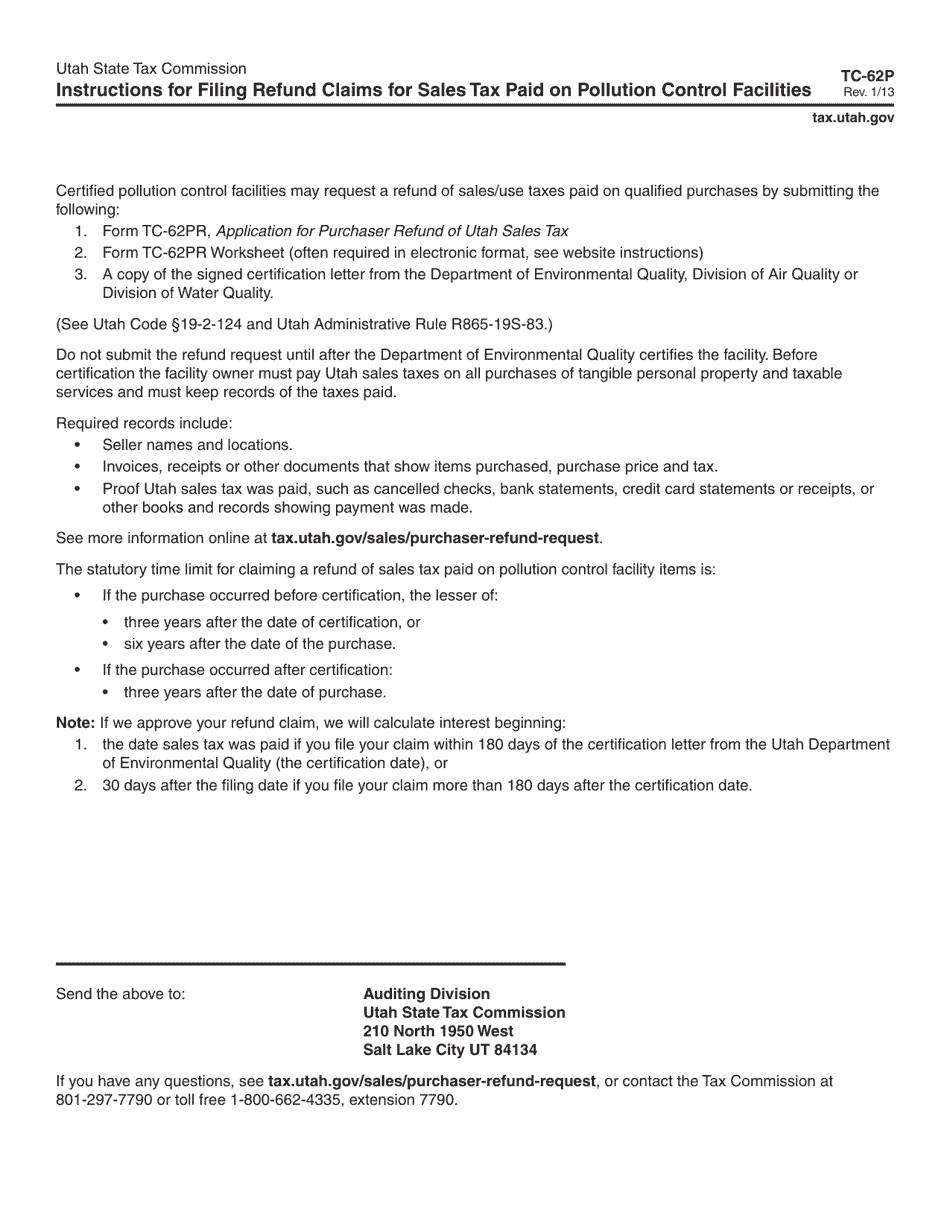 Utah State Tax Commission
Instructions for Filing Refund Claims for Sales Tax Paid on Pollution Control Facilities

TC-62P
Rev. 1/13

tax.utah.gov

Certified pollution control facilities may request a refund of sales/use taxes paid on qualified purchases by submitting the following:
1. Form TC-62PR, Application for Purchaser Refund of Utah Sales Tax
2. Form TC-62PR Worksheet (often required in electronic format, see website instructions)
3. A copy of the signed certification letter from the Department of Environmental Quality, Division of Air Quality or Division of Water Quality.

(See Utah Code §19-2-124 and Utah Administrative Rule R865-19S-83.)

Do not submit the refund request until after the Department of Environmental Quality certifies the facility. Before certification the facility owner must pay Utah sales taxes on all purchases of tangible personal property and taxable services and must keep records of the taxes paid.

Required records include:
• Seller names and locations.
• Invoices, receipts or other documents that show items purchased, purchase price and tax.
• Proof Utah sales tax was paid, such as cancelled checks, bank statements, credit card statements or receipts, or other books and records showing payment was made.

See more information online at tax.utah.gov/sales/purchaser-refund-request.

The statutory time limit for claiming a refund of sales tax paid on pollution control facility items is:
• If the purchase occurred before certification, the lesser of:
• three years after the date of certification, or
• six years after the date of the purchase.
• If the purchase occurred after certification:
• three years after the date of purchase.

Note: If we approve your refund claim, we will calculate interest beginning:
1. the date sales tax was paid if you file your claim within 180 days of the certification letter from the Utah Department of Environmental Quality (the certification date), or
2. 30 days after the filing date if you file your claim more than 180 days after the certification date.

Send the above to:

Auditing Division
Utah State Tax Commission
210 North 1950 West
Salt Lake City UT 84134

If you have any questions, see tax.utah.gov/sales/purchaser-refund-request, or contact the Tax Commission at 801-297-7790 or toll free 1-800-662-4335, extension 7790.